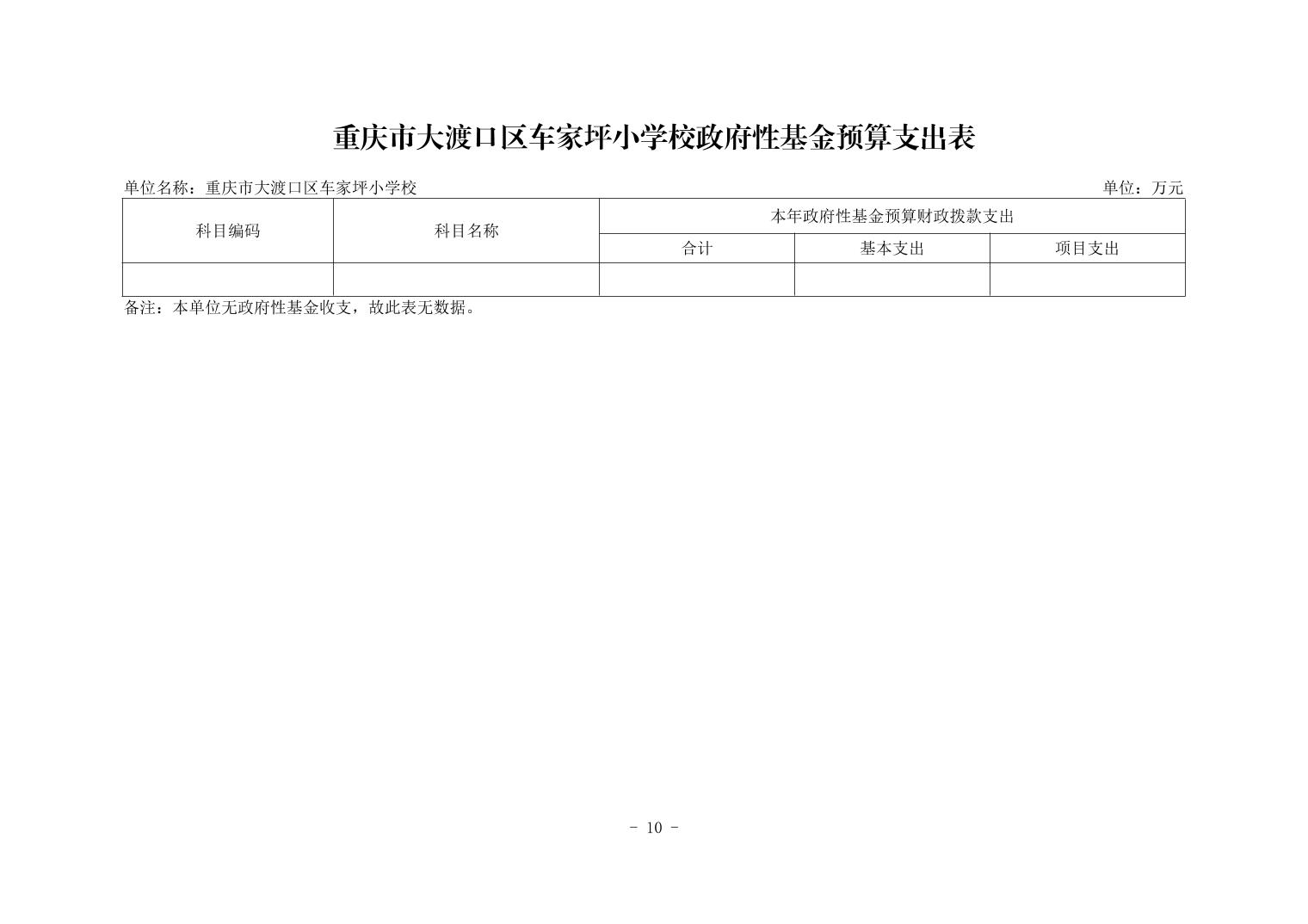 重庆市大渡口区车家坪小学校政府性基金预算支出表

单位名称：重庆市大渡口区车家坪小学校

单位：万元

| 科目编码 | 科目名称 | 本年政府性基金预算财政拨款支出 | | |
|---|---|---|---|---|
| | | 合计 | 基本支出 | 项目支出 |
| | | | | |

备注：本单位无政府性基金收支，故此表无数据。

- 10 -